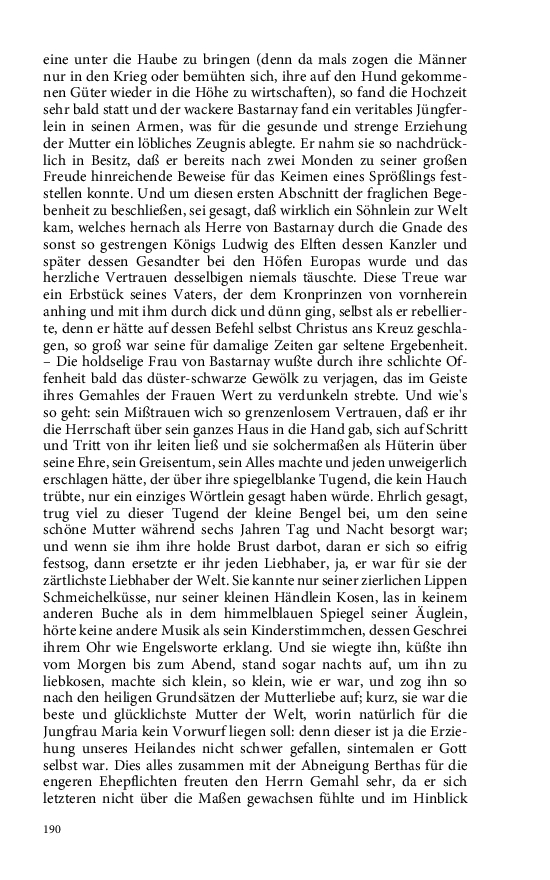 eine unter die Haube zu bringen (denn da mals zogen die Männer nur in den Krieg oder bemühten sich, ihre auf den Hund gekommenen Güter wieder in die Höhe zu wirtschaften), so fand die Hochzeit sehr bald statt und der wackere Bastarnay fand ein veritables Jüngferlein in seinen Armen, was für die gesunde und strenge Erziehung der Mutter ein löbliches Zeugnis ablegte. Er nahm sie so nachdrücklich in Besitz, daß er bereits nach zwei Monden zu seiner großen Freude hinreichende Beweise für das Keimen eines Sprößlings feststellen konnte. Und um diesen ersten Abschnitt der fraglichen Begebenheit zu beschließen, sei gesagt, daß wirklich ein Söhnlein zur Welt kam, welches hernach als Herre von Bastarnay durch die Gnade des sonst so gestrengen Königs Ludwig des Elften dessen Kanzler und später dessen Gesandter bei den Höfen Europas wurde und das herzliche Vertrauen desselbigen niemals täuschte. Diese Treue war ein Erbstück seines Vaters, der dem Kronprinzen von vornherein anhing und mit ihm durch dick und dünn ging, selbst als er rebellierte, denn er hätte auf dessen Befehl selbst Christus ans Kreuz geschlagen, so groß war seine für damalige Zeiten gar seltene Ergebenheit. – Die holdselige Frau von Bastarnay wußte durch ihre schlichte Offenheit bald das düster-schwarze Gewölk zu verjagen, das im Geiste ihres Gemahles der Frauen Wert zu verdunkeln strebte. Und wie's so geht: sein Mißtrauen wich so grenzenlosem Vertrauen, daß er ihr die Herrschaft über sein ganzes Haus in die Hand gab, sich auf Schritt und Tritt von ihr leiten ließ und sie solchermaßen als Hüterin über seine Ehre, sein Greisentum, sein Alles machte und jeden unweigerlich erschlagen hätte, der über ihre spiegelblanke Tugend, die kein Hauch trübte, nur ein einziges Wörtlein gesagt haben würde. Ehrlich gesagt, trug viel zu dieser Tugend der kleine Bengel bei, um den seine schöne Mutter während sechs Jahren Tag und Nacht besorgt war; und wenn sie ihm ihre holde Brust darbot, daran er sich so eifrig festsog, dann ersetzte er ihr jeden Liebhaber, ja, er war für sie der zärtlichste Liebhaber der Welt. Sie kannte nur seiner zierlichen Lippen Schmeichelküsse, nur seiner kleinen Händlein Kosen, las in keinem anderen Buche als in dem himmelblauen Spiegel seiner Äuglein, hörte keine andere Musik als sein Kinderstimmchen, dessen Geschrei ihrem Ohr wie Engelsworte erklang. Und sie wiegte ihn, küßte ihn vom Morgen bis zum Abend, stand sogar nachts auf, um ihn zu liebkosen, machte sich klein, so klein, wie er war, und zog ihn so nach den heiligen Grundsätzen der Mutterliebe auf; kurz, sie war die beste und glücklichste Mutter der Welt, worin natürlich für die Jungfrau Maria kein Vorwurf liegen soll: denn dieser ist ja die Erziehung unseres Heilandes nicht schwer gefallen, sintemalen er Gott selbst war. Dies alles zusammen mit der Abneigung Berthas für die engeren Ehepflichten freuten den Herrn Gemahl sehr, da er sich letzteren nicht über die Maßen gewachsen fühlte und im Hinblick

190